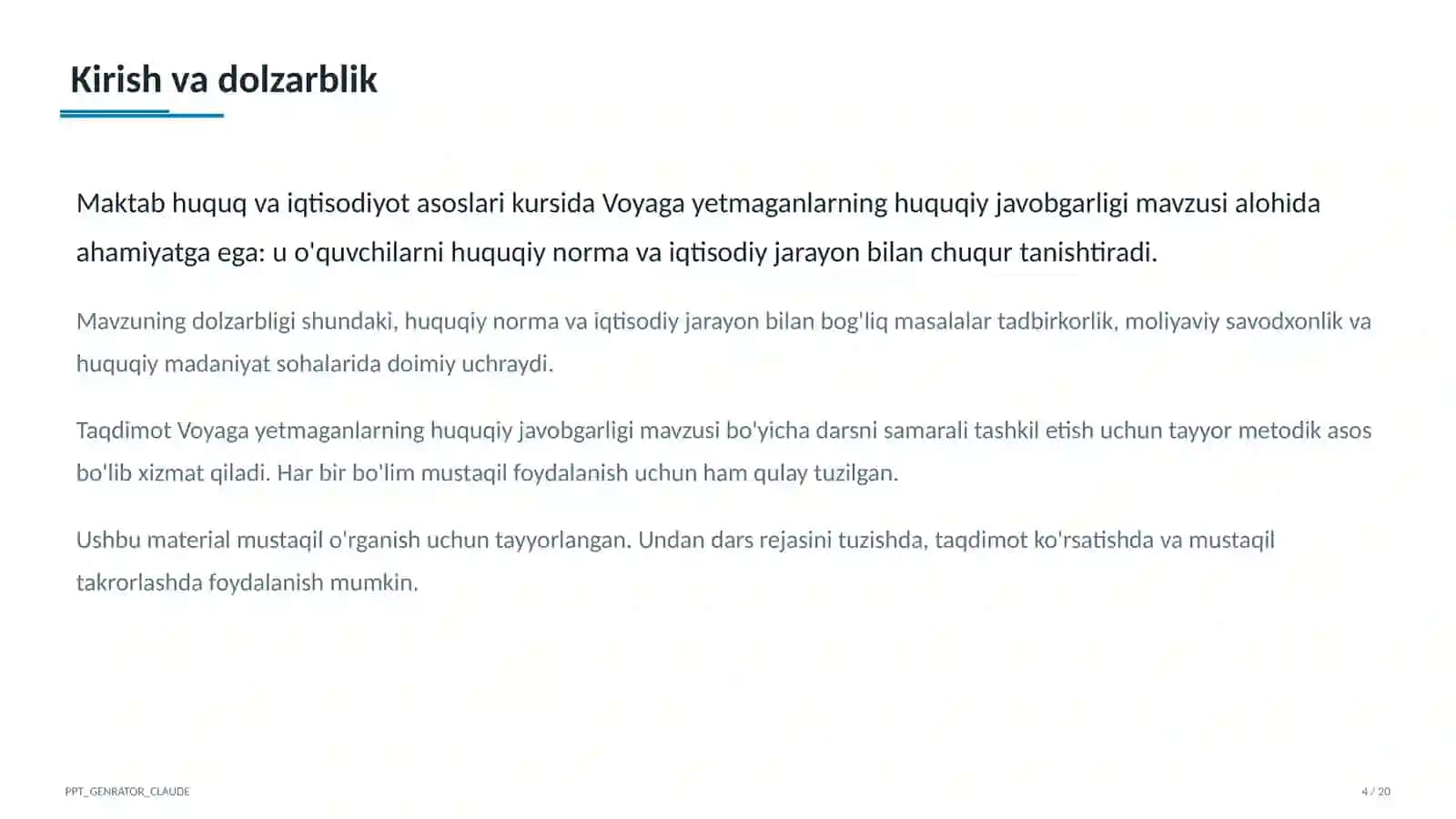 Kirish va dolzarblik

Maktab huquq va iqtisodiyot asoslari kursida Voyaga yetmaganlarning huquqiy javobgarligi mavzusi alohida ahamiyatga ega: u o'quvchilarni huquqiy norma va iqtisodiy jarayon bilan chuqur tanishtiradi.

Mavzuning dolzarbligi shundaki, huquqiy norma va iqtisodiy jarayon bilan bog'liq masalalar tadbirkorlik, moliyaviy savodxonlik va huquqiy madaniyat sohalarida doimiy uchraydi.

Taqdimot Voyaga yetmaganlarning huquqiy javobgarligi mavzusi bo'yicha darsni samarali tashkil etish uchun tayyor metodik asos bo'lib xizmat qiladi. Har bir bo'lim mustaqil foydalanish uchun ham qulay tuzilgan.

Ushbu material mustaqil o'rganish uchun tayyorlangan. Undan dars rejasini tuzishda, taqdimot ko'rsatishda va mustaqil takrorlashda foydalanish mumkin.

PPT_GENRATOR_CLAUDE

4 / 20